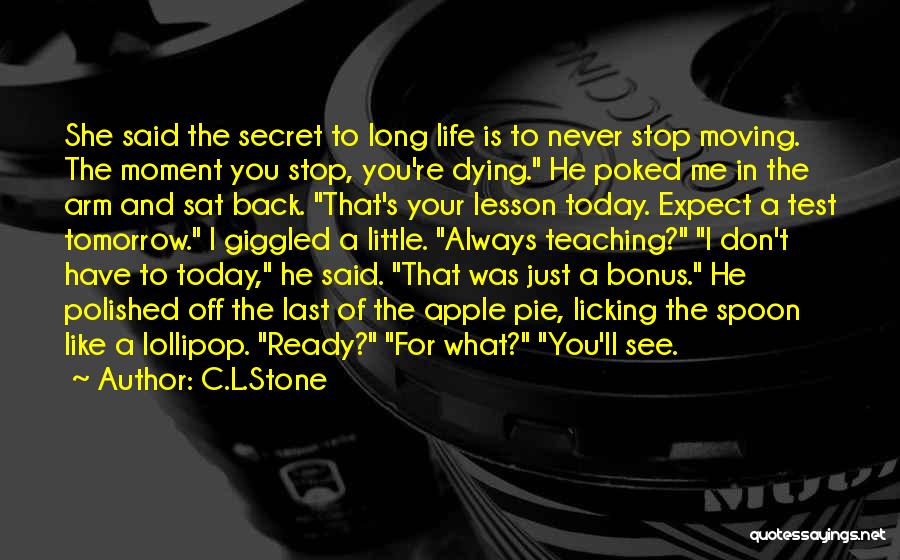 She said the secret to long life is to never stop moving. The moment you stop, you're dying." He poked me in the arm and sat back. "That's your lesson today. Expect a test tomorrow." I giggled a little. "Always teaching?" "I don't have to today," he said. "That was just a bonus." He polished off the last of the apple pie, licking the spoon like a lollipop. "Ready?" "For what?" "You'll see.

~ Author: C.L.Stone

quotessayings.net